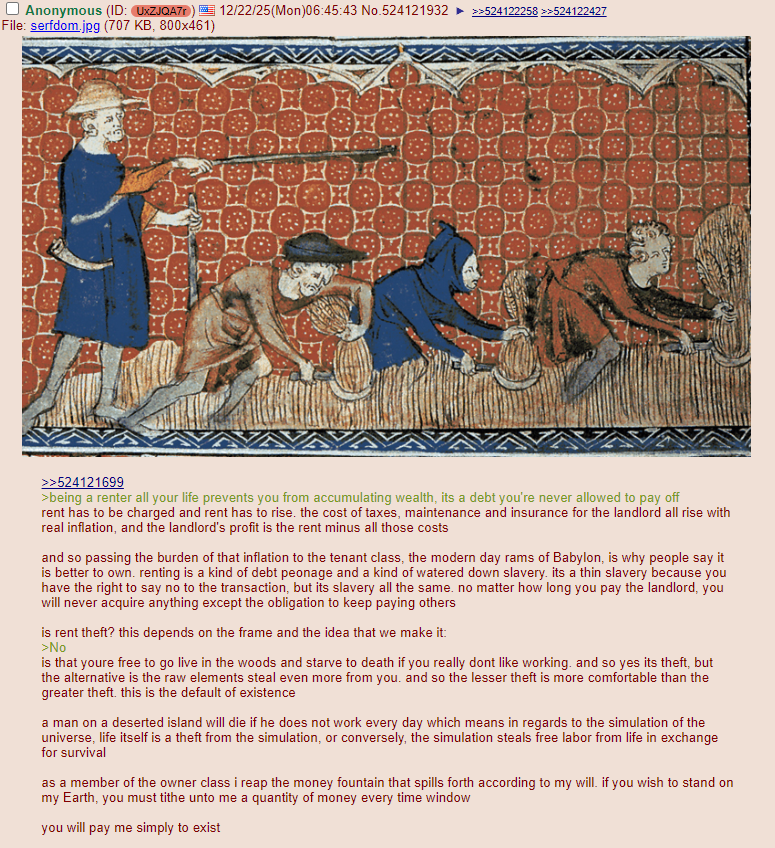 Anonymous (ID: UxZJQA7r) 12/22/25(Mon)06:45:43 No.524121932 ► >>524122258 >>524122427
File: serfdom.jpg (707 KB, 800x461)

>>524121699
>being a renter all your life prevents you from accumulating wealth, its a debt you're never allowed to pay off
rent has to be charged and rent has to rise. the cost of taxes, maintenance and insurance for the landlord all rise with real inflation, and the landlord's profit is the rent minus all those costs

and so passing the burden of that inflation to the tenant class, the modern day rams of Babylon, is why people say it is better to own. renting is a kind of debt peonage and a kind of watered down slavery. its a thin slavery because you have the right to say no to the transaction, but its slavery all the same. no matter how long you pay the landlord, you will never acquire anything except the obligation to keep paying others

is rent theft? this depends on the frame and the idea that we make it:
>No
is that youre free to go live in the woods and starve to death if you really dont like working. and so yes its theft, but the alternative is the raw elements steal even more from you. and so the lesser theft is more comfortable than the greater theft. this is the default of existence

a man on a deserted island will die if he does not work every day which means in regards to the simulation of the universe, life itself is a theft from the simulation, or conversely, the simulation steals free labor from life in exchange for survival

as a member of the owner class i reap the money fountain that spills forth according to my will. if you wish to stand on my Earth, you must tithe unto me a quantity of money every time window

you will pay me simply to exist